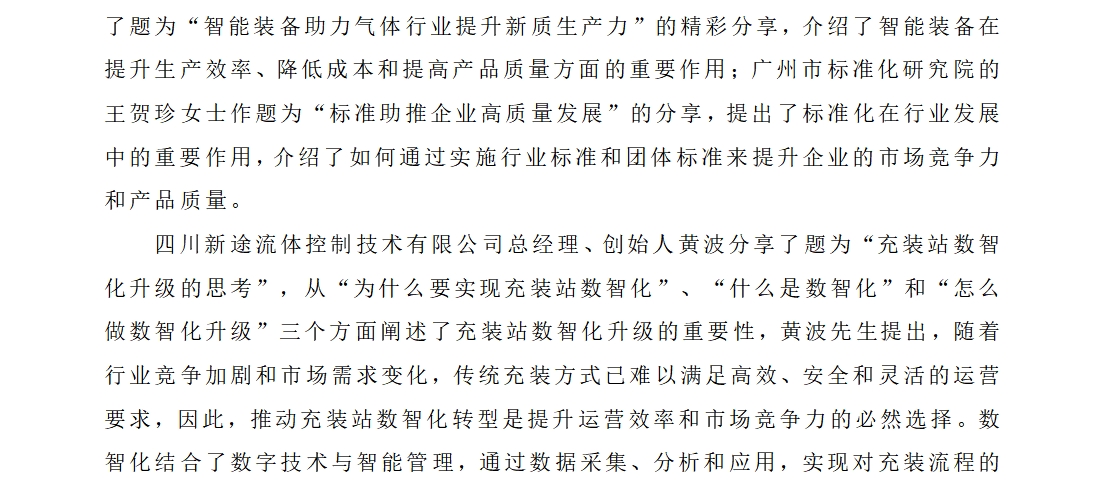 了题为“智能装备助力气体行业提升新质生产力”的精彩分享，介绍了智能装备在提升生产效率、降低成本和提高产品质量方面的重要作用；广州市标准化研究院的王贺珍女士作题为“标准助推企业高质量发展”的分享，提出了标准化在行业发展中的重要作用，介绍了如何通过实施行业标准和团体标准来提升企业的市场竞争力和产品质量。

四川新途流体控制技术有限公司总经理、创始人黄波分享了题为“充装站数智化升级的思考”，从“为什么要实现充装站数智化”、“什么是数智化”和“怎么做数智化升级”三个方面阐述了充装站数智化升级的重要性，黄波先生提出，随着行业竞争加剧和市场需求变化，传统充装方式已难以满足高效、安全和灵活的运营要求，因此，推动充装站数智化转型是提升运营效率和市场竞争力的必然选择。数智化结合了数字技术与智能管理，通过数据采集、分析和应用，实现对充装流程的